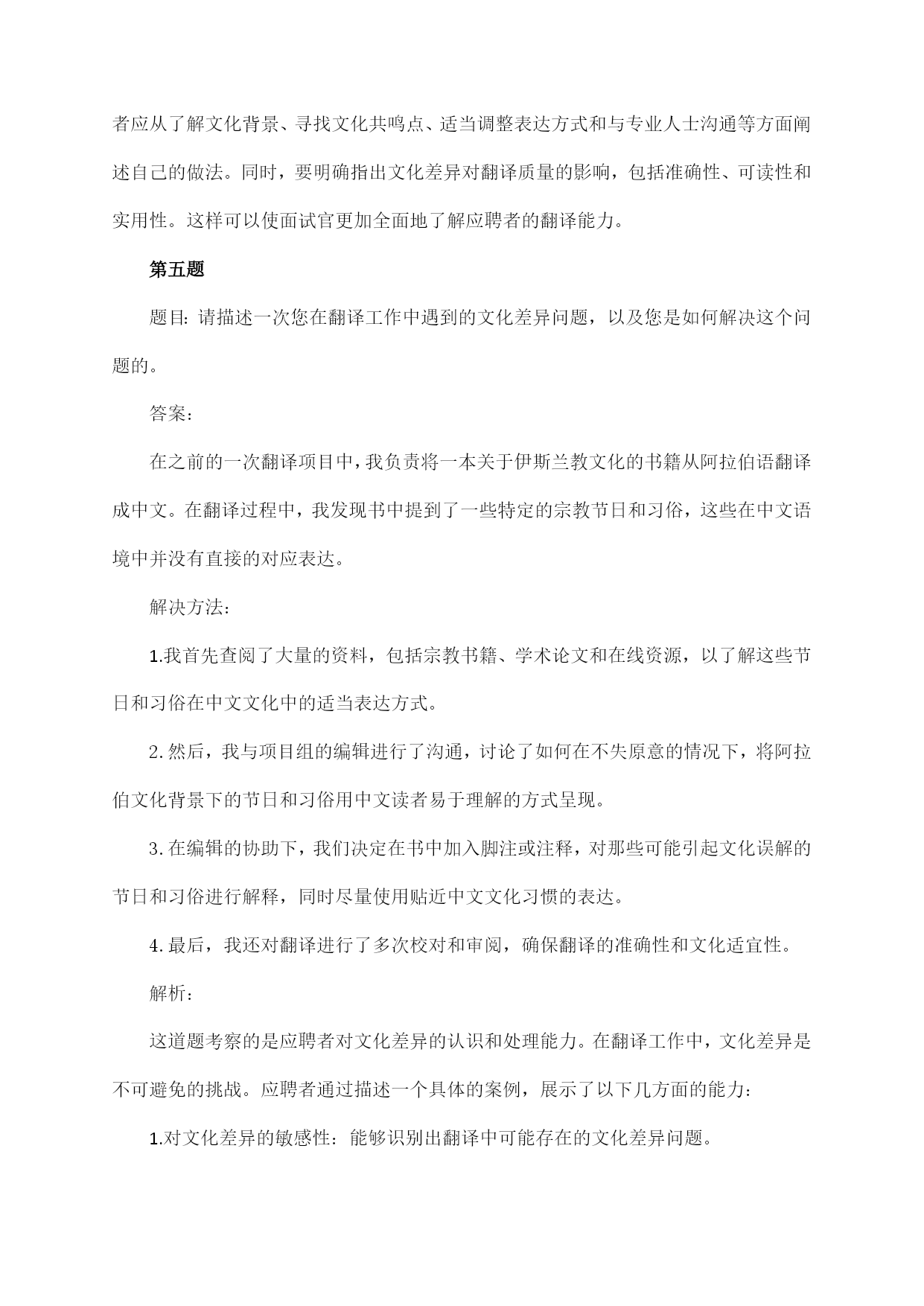 者应从了解文化背景、寻找文化共鸣点、适当调整表达方式和与专业人士沟通等方面阐述自己的做法。同时，要明确指出文化差异对翻译质量的影响，包括准确性、可读性和实用性。这样可以使面试官更加全面地了解应聘者的翻译能力。

第五题

题目：请描述一次您在翻译工作中遇到的文化差异问题，以及您是如何解决这个问题的。

答案：

在之前的一次翻译项目中，我负责将一本关于伊斯兰教文化的书籍从阿拉伯语翻译成中文。在翻译过程中，我发现书中提到了一些特定的宗教节日和习俗，这些在中文语境中并没有直接的对应表达。

解决方法：

1.我首先查阅了大量的资料，包括宗教书籍、学术论文和在线资源，以了解这些节日和习俗在中文文化中的适当表达方式。

2.然后，我与项目组的编辑进行了沟通，讨论了如何在不失原意的情况下，将阿拉伯文化背景下的节日和习俗用中文读者易于理解的方式呈现。

3.在编辑的协助下，我们决定在书中加入脚注或注释，对那些可能引起文化误解的节日和习俗进行解释，同时尽量使用贴近中文文化习惯的表达。

4.最后，我还对翻译进行了多次校对和审阅，确保翻译的准确性和文化适宜性。

解析：

这道题考察的是应聘者对文化差异的认识和处理能力。在翻译工作中，文化差异是不可避免的挑战。应聘者通过描述一个具体的案例，展示了以下几方面的能力：

1.对文化差异的敏感性：能够识别出翻译中可能存在的文化差异问题。